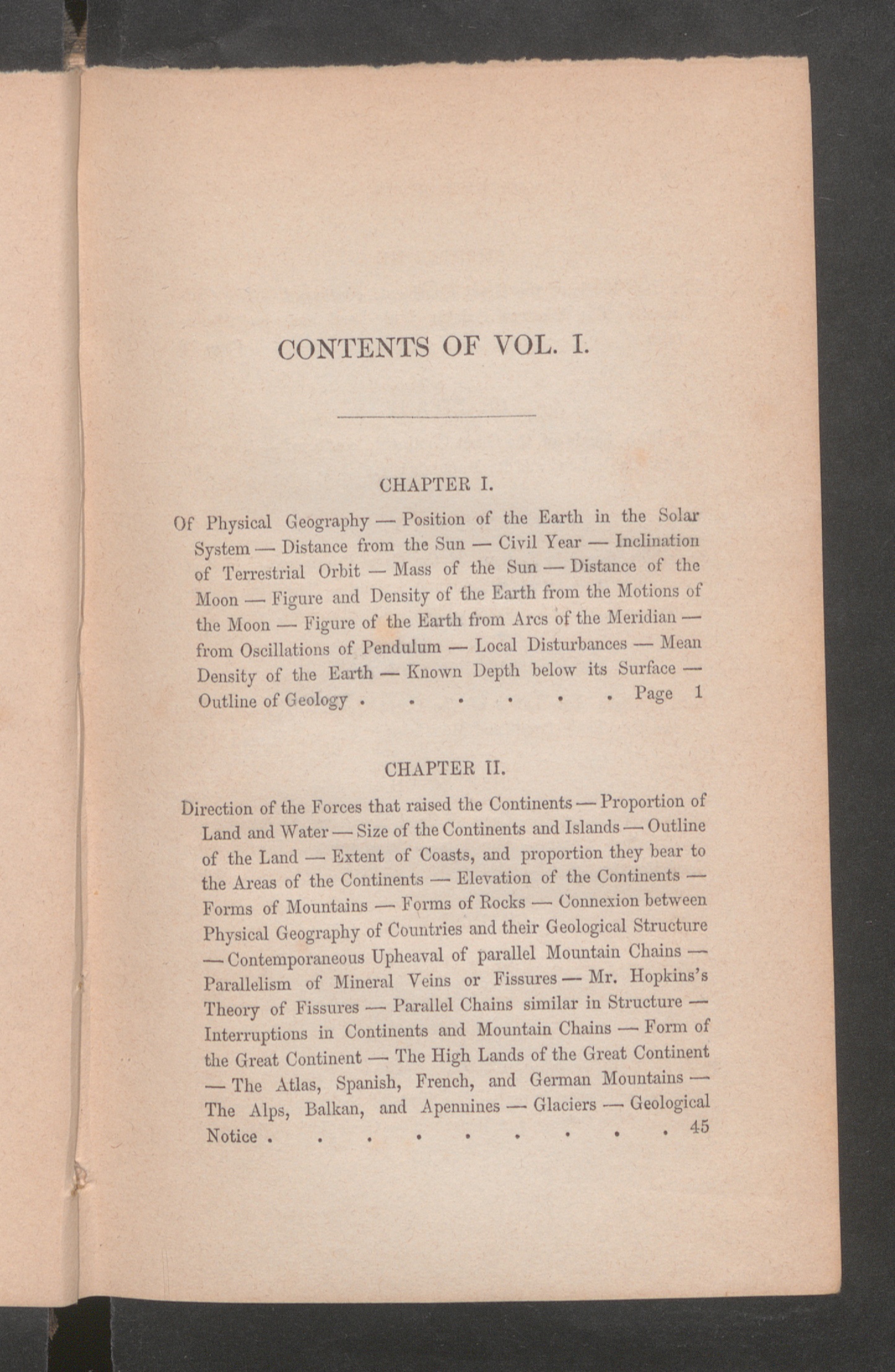 CONTENTS OF VOL. I.

CHAPTER I.

Of Physical Geography — Position of the Earth in the Solar System — Distance from the Sun — Civil Year — Inclination of Terrestrial Orbit — Mass of the Sun — Distance of the Moon — Figure and Density of the Earth from the Motions of the Moon — Figure of the Earth from Arcs of the Meridian — from Oscillations of Pendulum — Local Disturbances — Mean Density of the Earth — Known Depth below its Surface — Outline of Geology Page 1

CHAPTER II.

Direction of the Forces that raised the Continents — Proportion of Land and Water — Size of the Continents and Islands — Outline of the Land — Extent of Coasts, and proportion they bear to the Areas of the Continents — Elevation of the Continents — Forms of Mountains — Forms of Rocks — Connexion between Physical Geography of Countries and their Geological Structure — Contemporaneous Upheaval of parallel Mountain Chains — Parallelism of Mineral Veins or Fissures — Mr. Hopkins's Theory of Fissures — Parallel Chains similar in Structure — Interruptions in Continents and Mountain Chains — Form of the Great Continent — The High Lands of the Great Continent — The Atlas, Spanish, French, and German Mountains — The Alps, Balkan, and Apennines — Glaciers — Geological Notice 45